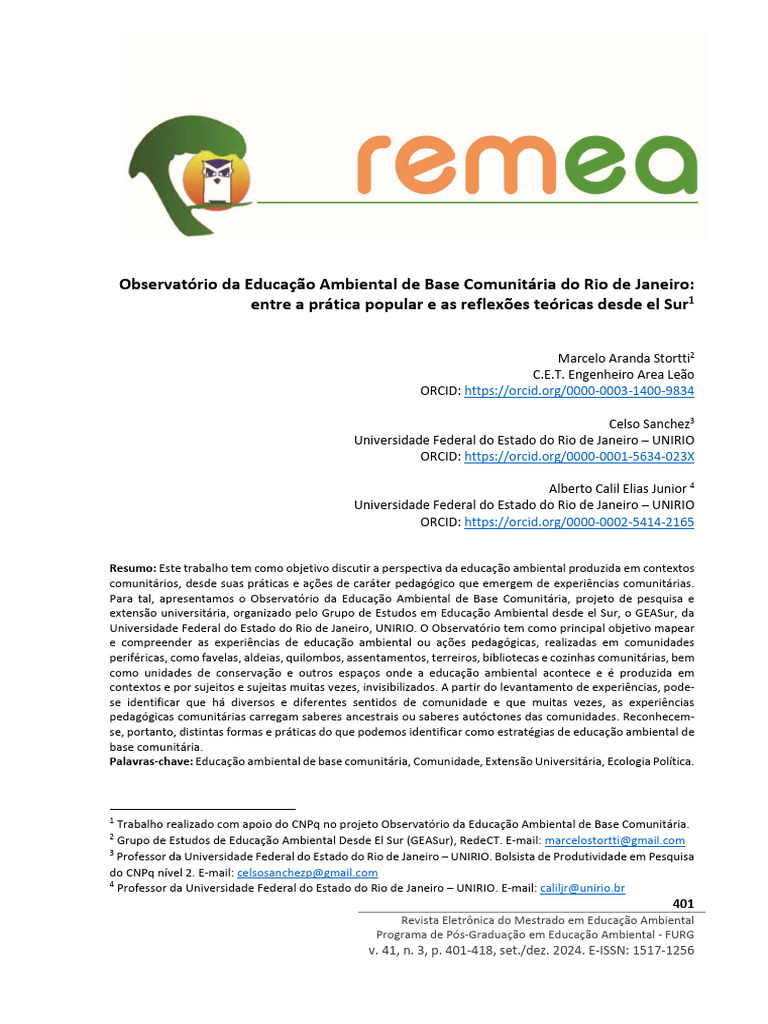 remea

Observatório da Educação Ambiental de Base Comunitária do Rio de Janeiro: entre a prática popular e as reflexões teóricas desde el Sur$^{1}$

Marcelo Aranda Stortti$^{2}$
C.E.T. Engenheiro Area Leão
ORCID: https://orcid.org/0000-0003-1400-9834

Celso Sanchez$^{3}$
Universidade Federal do Estado do Rio de Janeiro – UNIRIO
ORCID: https://orcid.org/0000-0001-5634-023X

Alberto Calil Elias Junior $^{4}$
Universidade Federal do Estado do Rio de Janeiro – UNIRIO
ORCID: https://orcid.org/0000-0002-5414-2165

Resumo: Este trabalho tem como objetivo discutir a perspectiva da educação ambiental produzida em contextos comunitários, desde suas práticas e ações de caráter pedagógico que emergem de experiências comunitárias. Para tal, apresentamos o Observatório da Educação Ambiental de Base Comunitária, projeto de pesquisa e extensão universitária, organizado pelo Grupo de Estudos em Educação Ambiental desde el Sur, o GEASur, da Universidade Federal do Estado do Rio de Janeiro, UNIRIO. O Observatório tem como principal objetivo mapear e compreender as experiências de educação ambiental ou ações pedagógicas, realizadas em comunidades periféricas, como favelas, aldeias, quilombos, assentamentos, terreiros, bibliotecas e cozinhas comunitárias, bem como unidades de conservação e outros espaços onde a educação ambiental acontece e é produzida em contextos e por sujeitos e sujeitas muitas vezes, invisibilizados. A partir do levantamento de experiências, pode-se identificar que há diversos e diferentes sentidos de comunidade e que muitas vezes, as experiências pedagógicas comunitárias carregam saberes ancestrais ou saberes autóctones das comunidades. Reconhecem-se, portanto, distintas formas e práticas do que podemos identificar como estratégias de educação ambiental de base comunitária.
Palavras-chave: Educação ambiental de base comunitária, Comunidade, Extensão Universitária, Ecologia Política.

$^{1}$ Trabalho realizado com apoio do CNPq no projeto Observatório da Educação Ambiental de Base Comunitária.
$^{2}$ Grupo de Estudos de Educação Ambiental Desde El Sur (GEASur), RedeCT. E-mail: marcelostortti@gmail.com
$^{3}$ Professor da Universidade Federal do Estado do Rio de Janeiro – UNIRIO. Bolsista de Produtividade em Pesquisa do CNPq nível 2. E-mail: celsosanchezp@gmail.com
$^{4}$ Professor da Universidade Federal do Estado do Rio de Janeiro – UNIRIO. E-mail: caliljr@unirio.br

401

Revista Eletrônica do Mestrado em Educação Ambiental
Programa de Pós-Graduação em Educação Ambiental - FURG
v. 41, n. 3, p. 401-418, set./dez. 2024. E-ISSN: 1517-1256